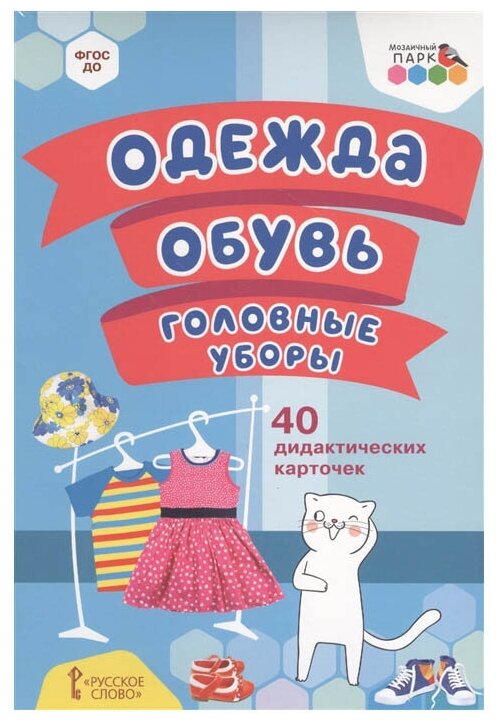 ФГОС ДО

Мозаичный ПАРК

ОДЕЖДА
ОБУВЬ
ГОЛОВНЫЕ УБОРЫ

40 дидактических карточек

«РУССКОЕ СЛОВО»